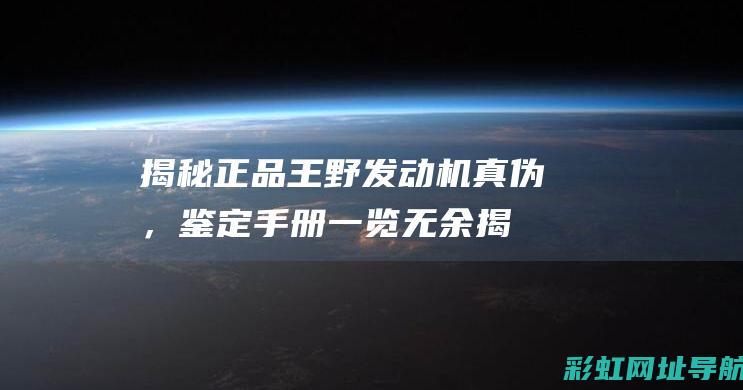 揭秘正品王野发动机真伪，鉴定手册一览无余揭

彩虹网址导航